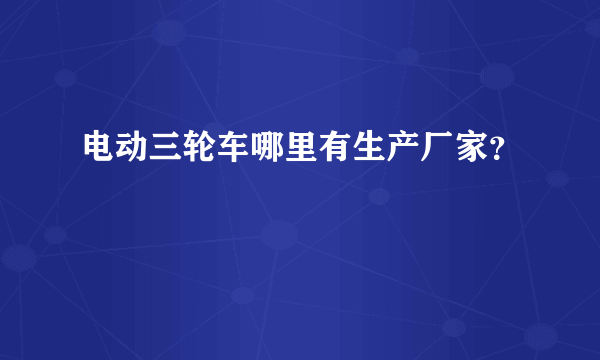 电动三轮车哪里有生产厂家?